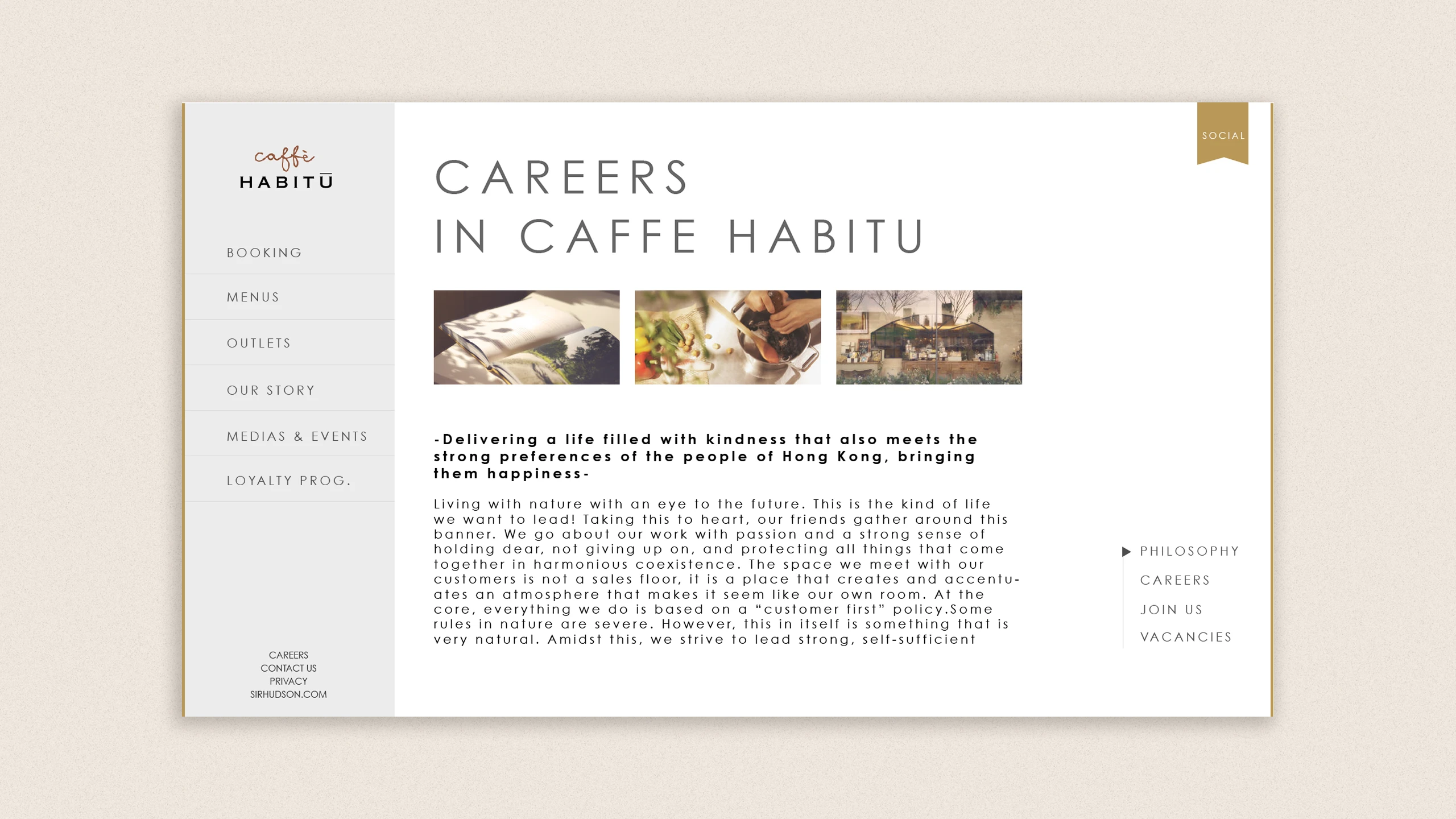 caffè
HABITŪ

BOOKING

MENUS

OUTLETS

OUR STORY

MEDIAS & EVENTS

LOYALTY PROG.

CAREERS
CONTACT US
PRIVACY
SIRHUDSON.COM

SOCIAL

CAREERS
IN CAFFE HABITU

-Delivering a life filled with kindness that also meets the strong preferences of the people of Hong Kong, bringing them happiness-

Living with nature with an eye to the future. This is the kind of life we want to lead! Taking this to heart, our friends gather around this banner. We go about our work with passion and a strong sense of holding dear, not giving up on, and protecting all things that come together in harmonious coexistence. The space we meet with our customers is not a sales floor, it is a place that creates and accentuates an atmosphere that makes it seem like our own room. At the core, everything we do is based on a "customer first" policy.Some rules in nature are severe. However, this in itself is something that is very natural. Amidst this, we strive to lead strong, self-sufficient

PHILOSOPHY
CAREERS
JOIN US
VACANCIES